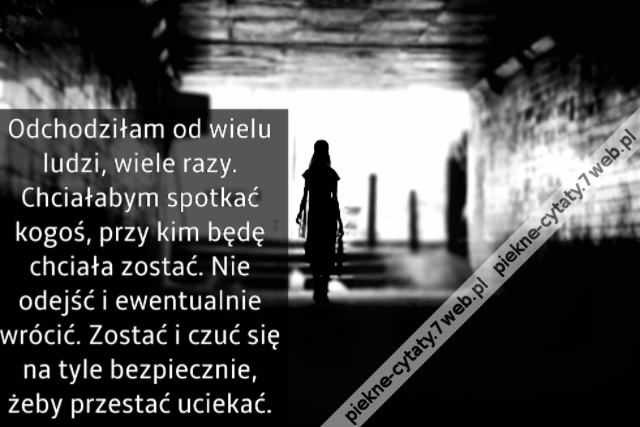 Odchodziłam od wielu ludzi, wiele razy. Chciałabym spotkać kogoś, przy kim będę chciała zostać. Nie odejść i ewentualnie wrócić. Zostać i czuć się na tyle bezpiecznie, żeby przestać uciekać.

piekne-cytaty.7web.pl piekne-cytaty.7web.pl